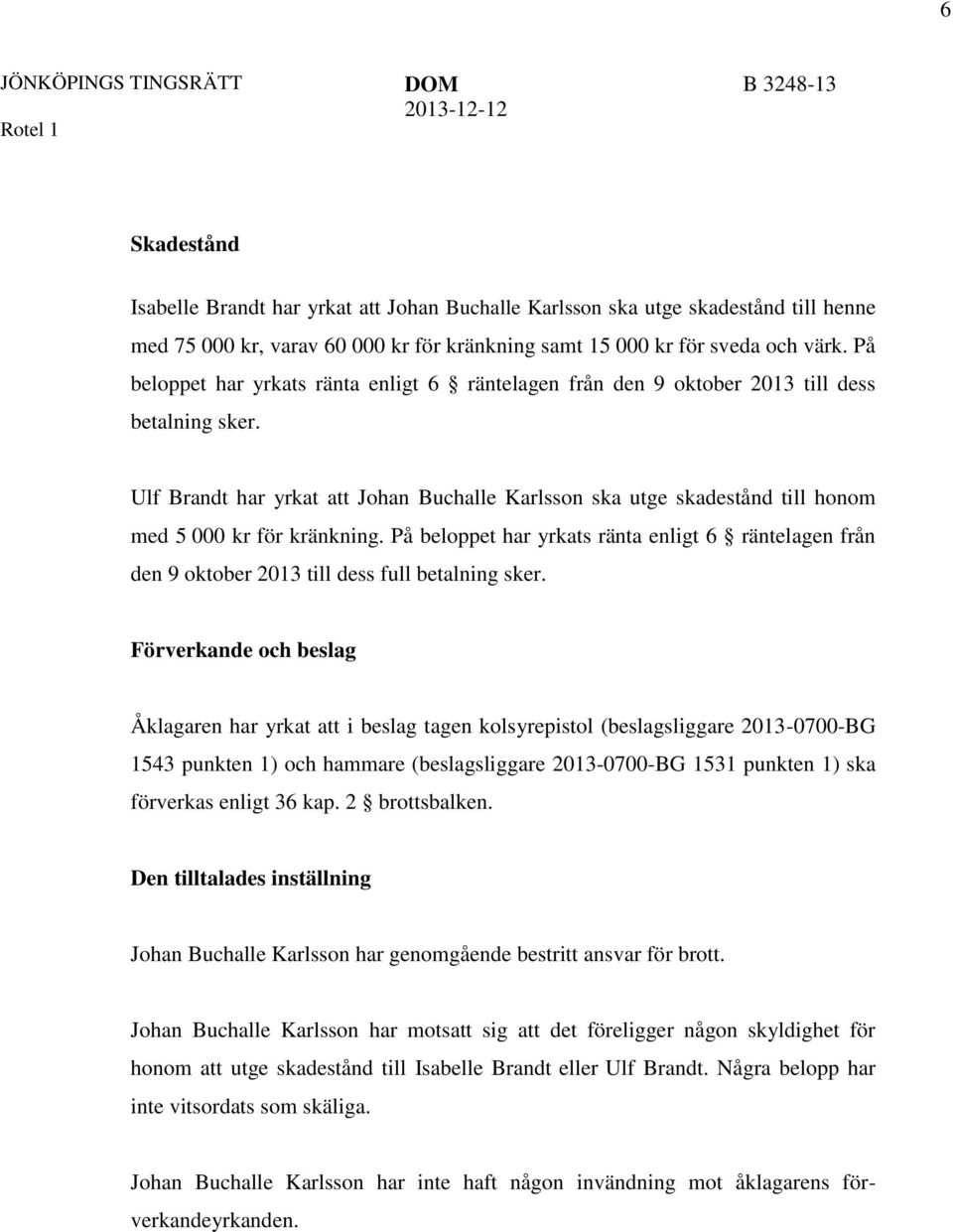 6

JÖNKÖPINGS TINGSRÄTT
Rotel 1

DOM
2013-12-12

B 3248-13

Skadestånd

Isabelle Brandt har yrkat att Johan Buchalle Karlsson ska utge skadestånd till henne med 75 000 kr, varav 60 000 kr för kränkning samt 15 000 kr för sveda och värk. På beloppet har yrkats ränta enligt 6 § räntelagen från den 9 oktober 2013 till dess betalning sker.

Ulf Brandt har yrkat att Johan Buchalle Karlsson ska utge skadestånd till honom med 5 000 kr för kränkning. På beloppet har yrkats ränta enligt 6 § räntelagen från den 9 oktober 2013 till dess full betalning sker.

Förverkande och beslag

Åklagaren har yrkat att i beslag tagen kolsyrepistol (beslagsliggare 2013-0700-BG 1543 punkten 1) och hammare (beslagsliggare 2013-0700-BG 1531 punkten 1) ska förverkas enligt 36 kap. 2 § brottsbalken.

Den tilltalades inställning

Johan Buchalle Karlsson har genomgående bestritt ansvar för brott.

Johan Buchalle Karlsson har motsatt sig att det föreligger någon skyldighet för honom att utge skadestånd till Isabelle Brandt eller Ulf Brandt. Några belopp har inte vitsordats som skäliga.

Johan Buchalle Karlsson har inte haft någon invändning mot åklagarens förverkandeyrkanden.